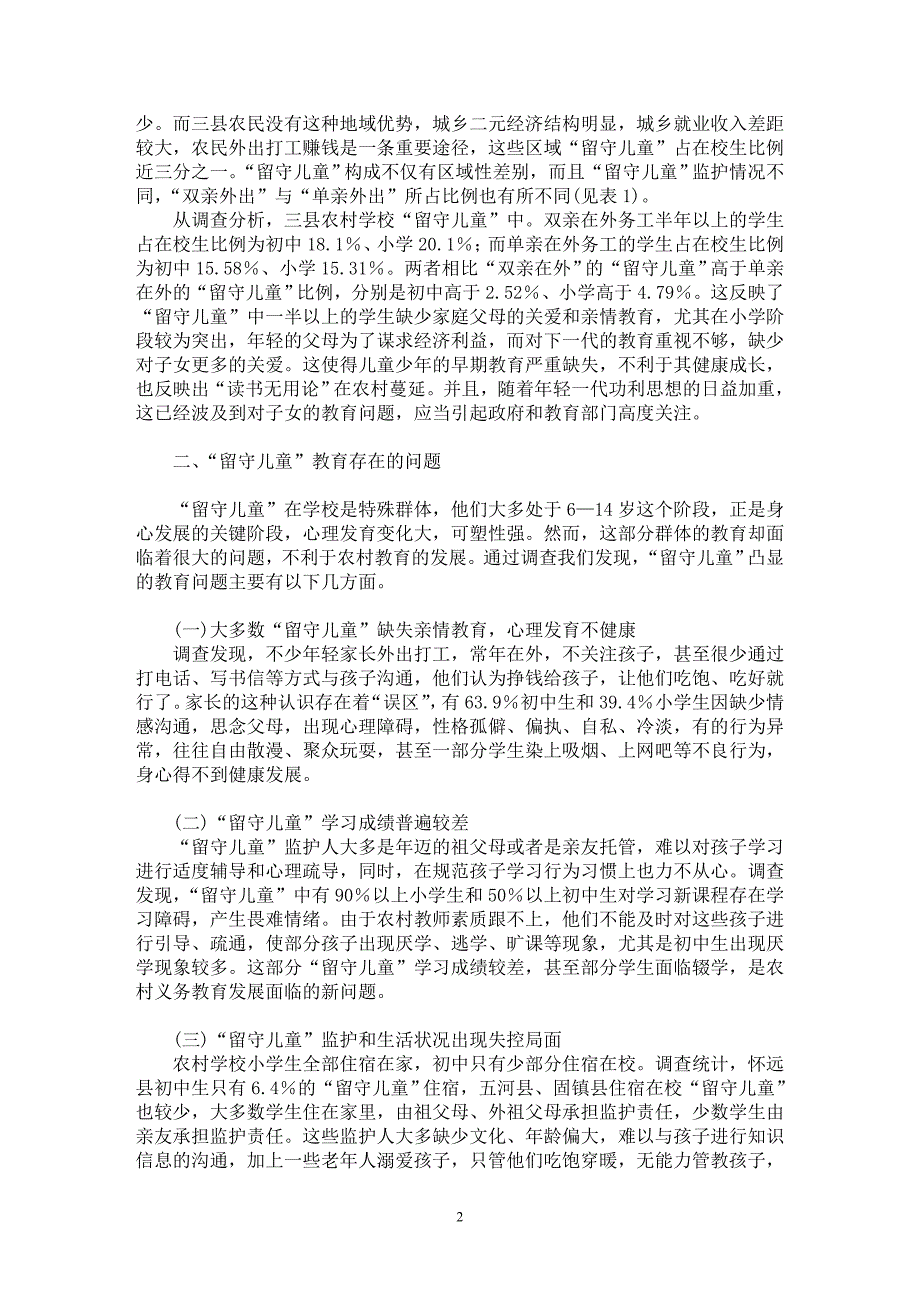 少。而三县农民没有这种地域优势，城乡二元经济结构明显，城乡就业收入差距较大，农民外出打工赚钱是一条重要途径，这些区域“留守儿童”占在校生比例近三分之一。“留守儿童”构成不仅有区域性差别，而且“留守儿童”监护情况不同，“双亲外出”与“单亲外出”所占比例也有所不同(见表 1)。

从调查分析，三县农村学校“留守儿童”中。双亲在外务工半年以上的学生占在校生比例为初中 18.1%、小学 20.1%；而单亲在外务工的学生占在校生比例为初中 15.58%、小学 15.31%。两者相比“双亲在外”的“留守儿童”高于单亲在外的“留守儿童”比例，分别是初中高于 2.52%、小学高于 4.79%。这反映了“留守儿童”中一半以上的学生缺少家庭父母的关爱和亲情教育，尤其在小学阶段较为突出，年轻的父母为了谋求经济利益，而对下一代的教育重视不够，缺少对子女更多的关爱。这使得儿童少年的早期教育严重缺失，不利于其健康成长，也反映出“读书无用论”在农村蔓延。并且，随着年轻一代功利思想的日益加重，这已经波及到对子女的教育问题，应当引起政府和教育部门高度关注。

二、“留守儿童”教育存在的问题

“留守儿童”在学校是特殊群体，他们大多处于 6—14 岁这个阶段，正是身心发展的关键阶段，心理发育变化大，可塑性强。然而，这部分群体的教育却面临着很大的问题，不利于农村教育的发展。通过调查我们发现，“留守儿童”凸显的教育问题主要有以下几方面。

(一)大多数“留守儿童”缺失亲情教育，心理发育不健康

调查发现，不少年轻家长外出打工，常年在外，不关注孩子，甚至很少通过打电话、写书信等方式与孩子沟通，他们认为挣钱给孩子，让他们吃饱、吃好就行了。家长的这种认识存在着“误区”，有 63.9%初中生和 39.4%小学生因缺少情感沟通，思念父母，出现心理障碍，性格孤僻、偏执、自私、冷淡，有的行为异常，往往自由散漫、聚众玩耍，甚至一部分学生染上吸烟、上网吧等不良行为，身心得不到健康发展。

(二)“留守儿童”学习成绩普遍较差

“留守儿童”监护人大多是年迈的祖父母或者是亲友托管，难以对孩子学习进行适度辅导和心理疏导，同时，在规范孩子学习行为习惯上也力不从心。调查发现，“留守儿童”中有 90%以上小学生和 50%以上初中生对学习新课程存在学习障碍，产生畏难情绪。由于农村教师素质跟不上，他们不能及时对这些孩子进行引导、疏通，使部分孩子出现厌学、逃学、旷课等现象，尤其是初中生出现厌学现象较多。这部分“留守儿童”学习成绩较差，甚至部分学生面临辍学，是农村义务教育发展面临的新问题。

(三)“留守儿童”监护和生活状况出现失控局面

农村学校小学生全部住宿在家，初中只有少部分住宿在校。调查统计，怀远县初中生只有 6.4%的“留守儿童”住宿，五河县、固镇县住宿在校“留守儿童”也较少，大多数学生住在家里，由祖父母、外祖父母承担监护责任，少数学生由亲友承担监护责任。这些监护人大多缺少文化、年龄偏大，难以与孩子进行知识信息的沟通，加上一些老年人溺爱孩子，只管他们吃饱穿暖，无能力管教孩子，

2